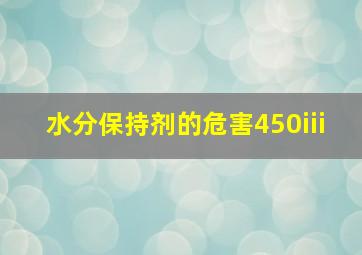 水分保持剂的危害450iii